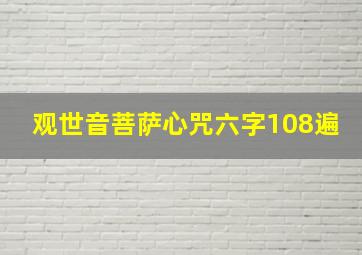 观世音菩萨心咒六字108遍